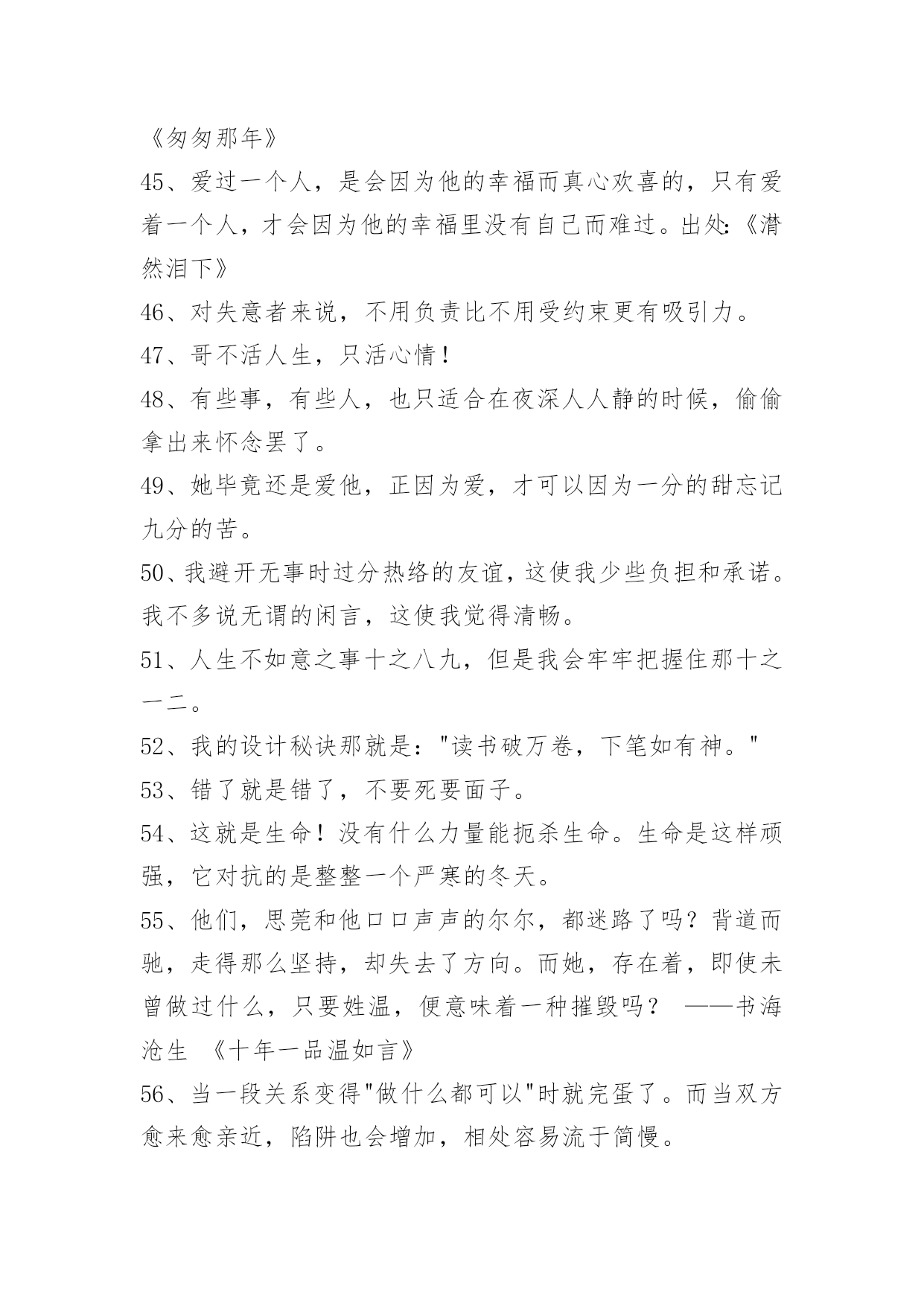 《匆匆那年》

45、爱过一个人，是会因为他的幸福而真心欢喜的，只有爱着一个人，才会因为他的幸福里没有自己而难过。出处:《潸然泪下》

46、对失意者来说，不用负责比不用受约束更有吸引力。

47、哥不活人生，只活心情！

48、有些事，有些人，也只适合在夜深人人静的时候，偷偷拿出来怀念罢了。

49、她毕竟还是爱他，正因为爱，才可以因为一分的甜忘记九分的苦。

50、我避开无事时过分热络的友谊，这使我少些负担和承诺。我不多说无谓的闲言，这使我觉得清畅。

51、人生不如意之事十之八九，但是我会牢牢把握住那十之一二。

52、我的设计秘诀那就是："读书破万卷，下笔如有神。"

53、错了就是错了，不要死要面子。

54、这就是生命！没有什么力量能扼杀生命。生命是这样顽强，它对抗的是整整一个严寒的冬天。

55、他们，思莞和他口口声声的尔尔，都迷路了吗？背道而驰，走得那么坚持，却失去了方向。而她，存在着，即使未曾做过什么，只要姓温，便意味着一种摧毁吗？ ——书海沧生 《十年一品温如言》

56、当一段关系变得"做什么都可以"时就完蛋了。而当双方愈来愈亲近，陷阱也会增加，相处容易流于简慢。